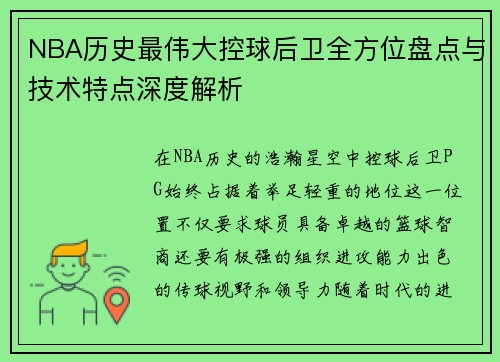 NBA历史最伟大控球后卫全方位盘点与技术特点深度解析

在NBA历史的浩瀚星空中控球后卫PG始终占据着举足轻重的地位这一位置不仅要求球员具备卓越的篮球智商还要有极强的组织进攻能力出色的传球视野和领导力随着时代的进